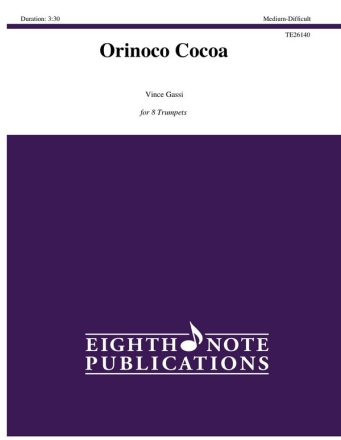 Duration: 3:30

Medium-Difficult

TE26140

Orinoco Cocoa

Vince Gassi

for 8 Trumpets

EIGHTH NOTE
PUBLICATIONS